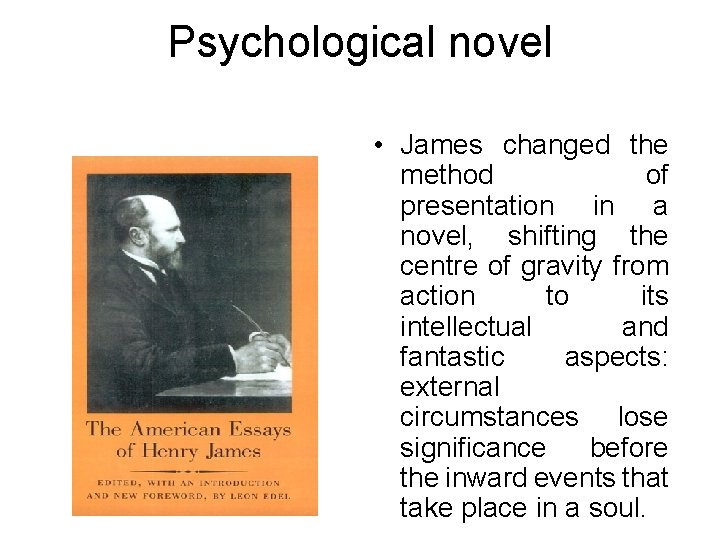 Psychological novel

The American Essays of Henry James

EDITED, WITH AN INTRODUCTION AND NEW FOREWORD, BY LEON EDEL

• James changed the method of presentation in a novel, shifting the centre of gravity from action to its intellectual and fantastic aspects: external circumstances lose significance before the inward events that take place in a soul.